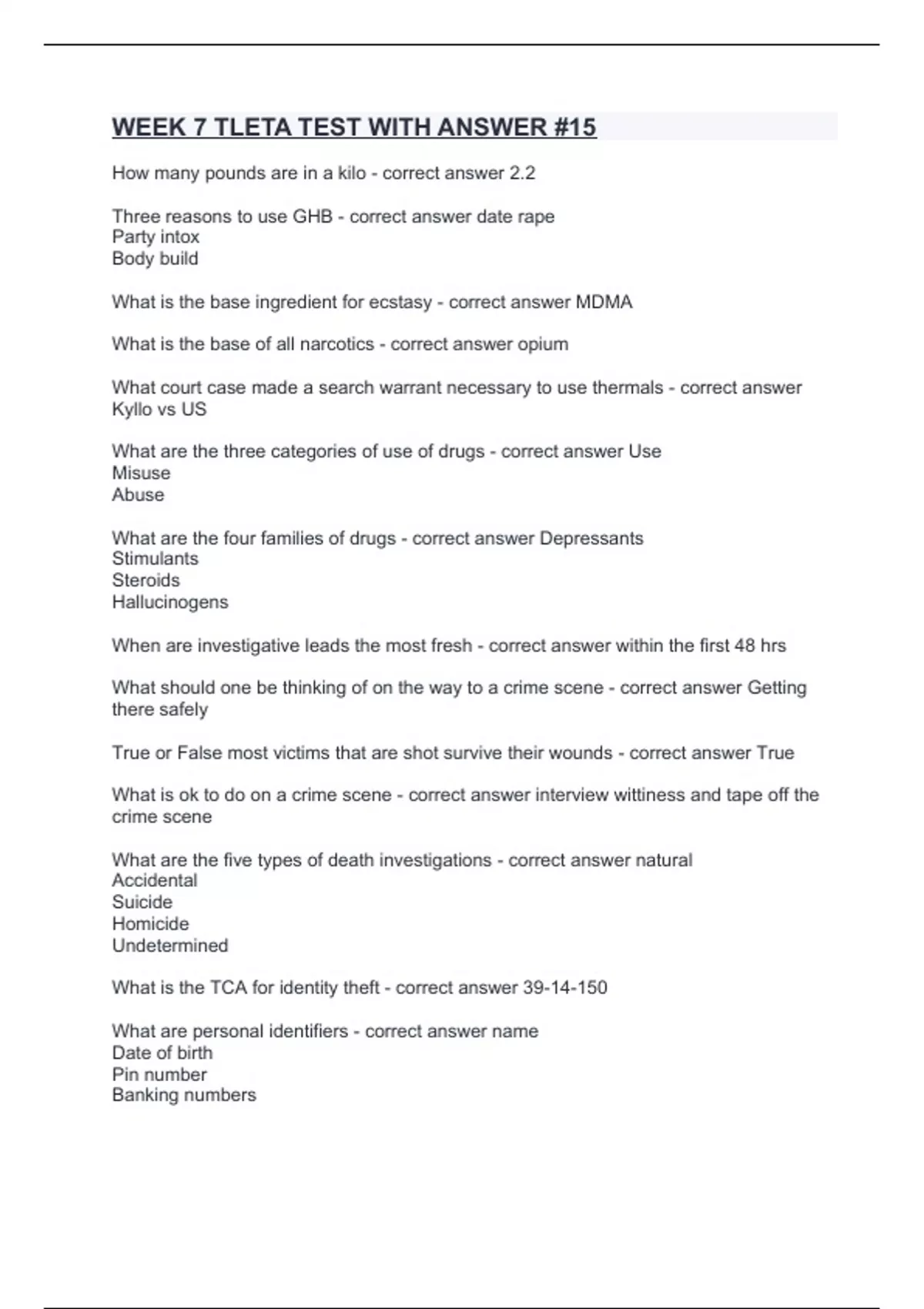 WEEK 7 TLETA TEST WITH ANSWER #15

How many pounds are in a kilo - correct answer 2.2

Three reasons to use GHB - correct answer date rape
Party intox
Body build

What is the base ingredient for ecstasy - correct answer MDMA

What is the base of all narcotics - correct answer opium

What court case made a search warrant necessary to use thermals - correct answer Kyllo vs US

What are the three categories of use of drugs - correct answer Use
Misuse
Abuse

What are the four families of drugs - correct answer Depressants
Stimulants
Steroids
Hallucinogens

When are investigative leads the most fresh - correct answer within the first 48 hrs

What should one be thinking of on the way to a crime scene - correct answer Getting there safely

True or False most victims that are shot survive their wounds - correct answer True

What is ok to do on a crime scene - correct answer interview wittiness and tape off the crime scene

What are the five types of death investigations - correct answer natural
Accidental
Suicide
Homicide
Undetermined

What is the TCA for identity theft - correct answer 39-14-150

What are personal identifiers - correct answer name
Date of birth
Pin number
Banking numbers